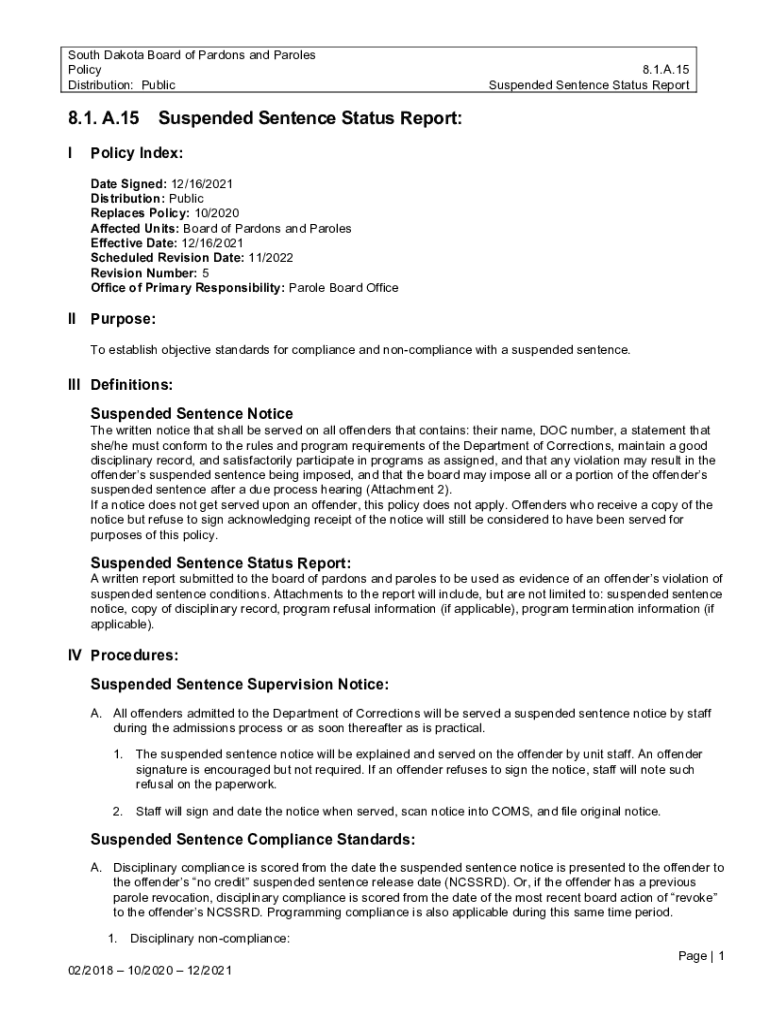 South Dakota Board of Pardons and Paroles
Policy
Distribution: Public

8.1.A.15
Suspended Sentence Status Report

8.1. A.15 Suspended Sentence Status Report:

I Policy Index:

Date Signed: 12/16/2021
Distribution: Public
Replaces Policy: 10/2020
Affected Units: Board of Pardons and Paroles
Effective Date: 12/16/2021
Scheduled Revision Date: 11/2022
Revision Number: 5
Office of Primary Responsibility: Parole Board Office

II Purpose:

To establish objective standards for compliance and non-compliance with a suspended sentence.

III Definitions:

Suspended Sentence Notice

The written notice that shall be served on all offenders that contains: their name, DOC number, a statement that she/he must conform to the rules and program requirements of the Department of Corrections, maintain a good disciplinary record, and satisfactorily participate in programs as assigned, and that any violation may result in the offender's suspended sentence being imposed, and that the board may impose all or a portion of the offender's suspended sentence after a due process hearing (Attachment 2).
If a notice does not get served upon an offender, this policy does not apply. Offenders who receive a copy of the notice but refuse to sign acknowledging receipt of the notice will still be considered to have been served for purposes of this policy.

Suspended Sentence Status Report:

A written report submitted to the board of pardons and paroles to be used as evidence of an offender's violation of suspended sentence conditions. Attachments to the report will include, but are not limited to: suspended sentence notice, copy of disciplinary record, program refusal information (if applicable), program termination information (if applicable).

IV Procedures:

Suspended Sentence Supervision Notice:

A. All offenders admitted to the Department of Corrections will be served a suspended sentence notice by staff during the admissions process or as soon thereafter as is practical.

1. The suspended sentence notice will be explained and served on the offender by unit staff. An offender signature is encouraged but not required. If an offender refuses to sign the notice, staff will note such refusal on the paperwork.

2. Staff will sign and date the notice when served, scan notice into COMS, and file original notice.

Suspended Sentence Compliance Standards:

A. Disciplinary compliance is scored from the date the suspended sentence notice is presented to the offender to the offender's "no credit" suspended sentence release date (NCSSRD). Or, if the offender has a previous parole revocation, disciplinary compliance is scored from the date of the most recent board action of "revoke" to the offender's NCSSRD. Programming compliance is also applicable during this same time period.

1. Disciplinary non-compliance:

Page | 1

02/2018 – 10/2020 – 12/2021